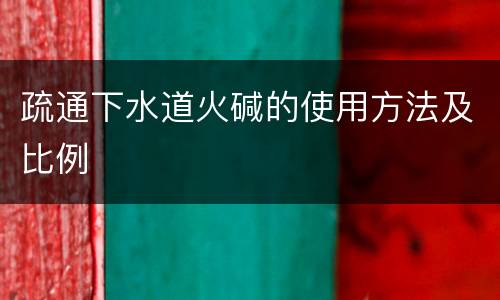 疏通下水道火碱的使用方法及比例